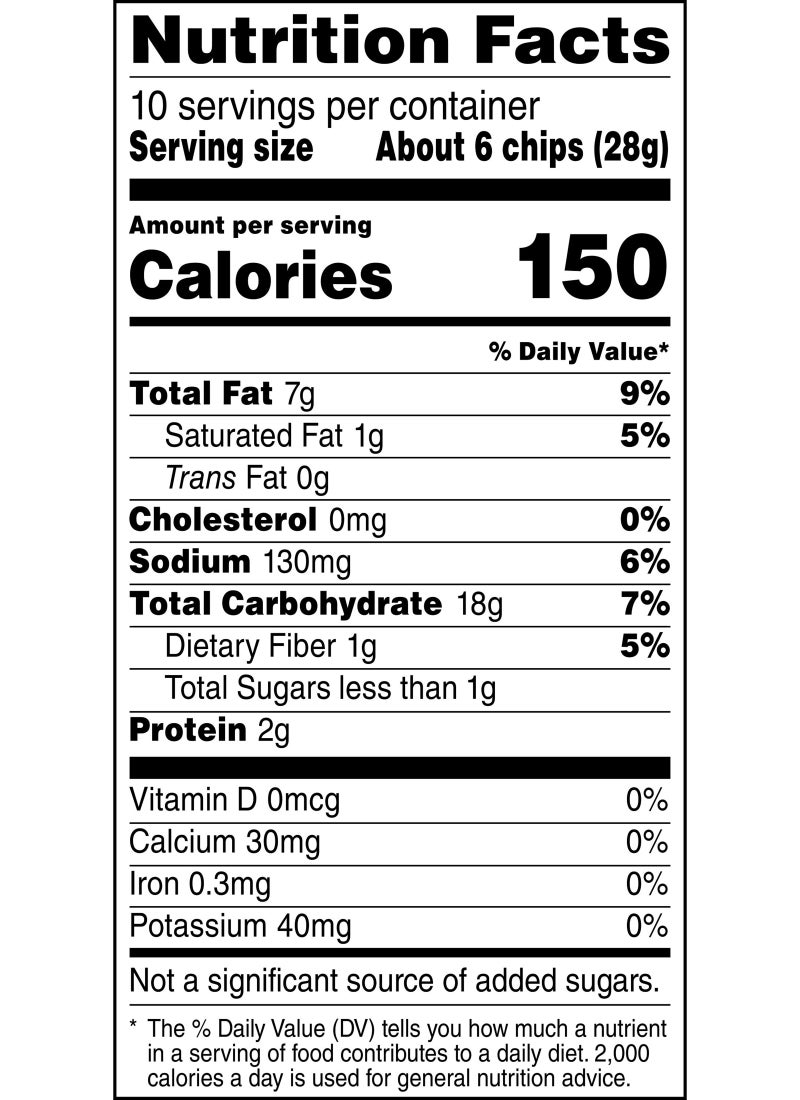 Nutrition Facts

10 servings per container
Serving size About 6 chips (28g)

Amount per serving
Calories 150

% Daily Value*

Total Fat 7g 9%
Saturated Fat 1g 5%
Trans Fat 0g
Cholesterol 0mg 0%
Sodium 130mg 6%
Total Carbohydrate 18g 7%
Dietary Fiber 1g 5%
Total Sugars less than 1g
Protein 2g

Vitamin D 0mcg 0%
Calcium 30mg 0%
Iron 0.3mg 0%
Potassium 40mg 0%

Not a significant source of added sugars.

* The % Daily Value (DV) tells you how much a nutrient in a serving of food contributes to a daily diet. 2,000 calories a day is used for general nutrition advice.